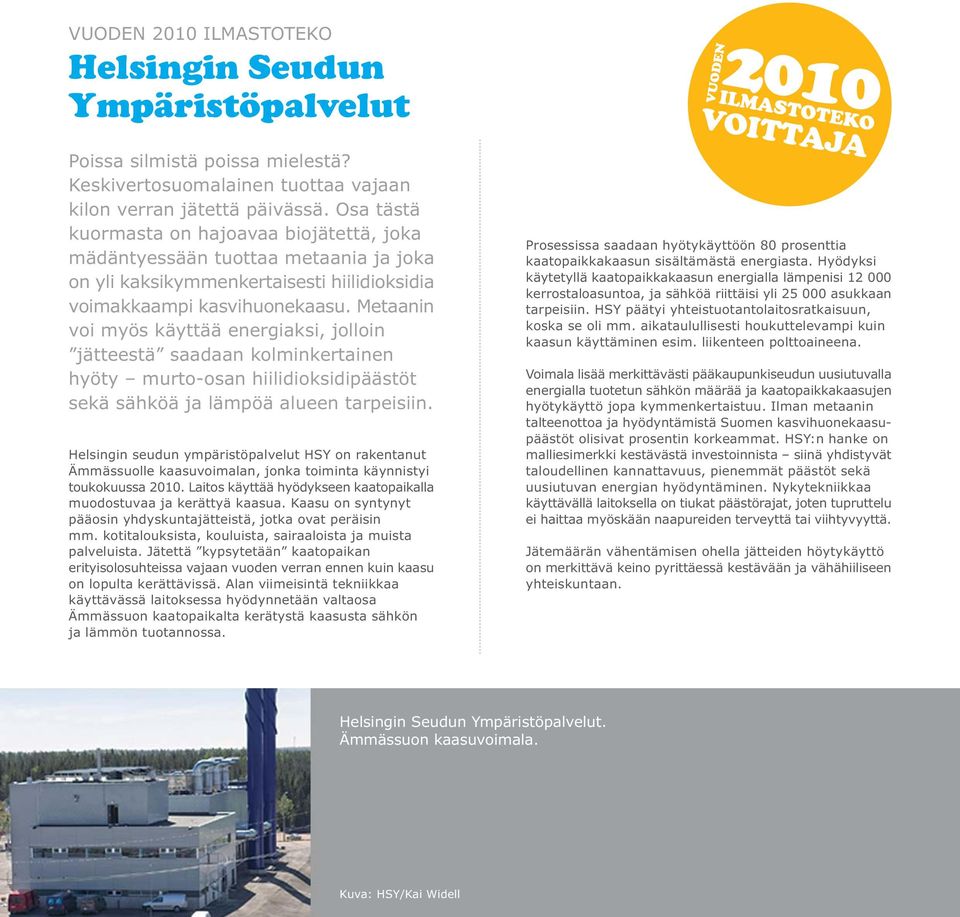 VUODEN 2010 ILMASTOTEKO

Helsingin Seudun Ympäristöpalvelut

VUODEN 2010 ILMASTOTEKO VOITTAJA

Poissa silmistä poissa mielestä? Keskivertosuomalainen tuottaa vajaan kilon verran jätettä päivässä. Osa tästä kuormasta on hajoavaa biojätettä, joka mädäntyessään tuottaa metaania ja joka on yli kaksikymmenkertaisesti hiilidioksidia voimakkaampi kasvihuonekaasu. Metaanin voi myös käyttää energiaksi, jolloin ”jätteestä” saadaan kolminkertainen hyöty – murto-osan hiilidioksidipäästöt sekä sähköä ja lämpöä alueen tarpeisiin.

Helsingin seudun ympäristöpalvelut HSY on rakentanut Ämmässuolle kaasuvoimalan, jonka toiminta käynnistyi toukokuussa 2010. Laitos käyttää hyödykseen kaatopaikalla muodostuvaa ja kerättyä kaasua. Kaasu on syntynyt pääosin yhdyskuntajätteistä, jotka ovat peräisin mm. kotitalouksista, kouluista, sairaaloista ja muista palveluista. Jätettä ”kypsytetään” kaatopaikan erityisolosuhteissa vajaan vuoden verran ennen kuin kaasu on lopulta kerättävissä. Alan viimeisintä tekniikkaa käyttävässä laitoksessa hyödynnetään valtaosa Ämmässuon kaatopaikalta kerätystä kaasusta sähkön ja lämmön tuotannossa.

Prosessissa saadaan hyötykäyttöön 80 prosenttia kaatopaikkakaasun sisältämästä energiasta. Hyödyksi käytetyllä kaatopaikkakaasun energialla lämpenisi 12 000 kerrostaloasuntoa, ja sähköä riittäisi yli 25 000 asukkaan tarpeisiin. HSY päätyi yhteistuotantolaitosratkaisuun, koska se oli mm. aikataulullisesti houkuttelevampi kuin kaasun käyttäminen esim. liikenteen polttoaineena.

Voimala lisää merkittävästi pääkaupunkiseudun uusiutuvalla energialla tuotetun sähkön määrää ja kaatopaikkakaasujen hyötykäyttö jopa kymmenkertaistuu. Ilman metaanin talteenottoa ja hyödyntämistä Suomen kasvihuonekaasupäästöt olisivat prosentin korkeammat. HSY:n hanke on malliesimerkki kestävästä investoinnista – siinä yhdistyvät taloudellinen kannattavuus, pienemmät päästöt sekä uusiutuvan energian hyödyntäminen. Nykytekniikkaa käyttävällä laitoksella on tiukat päästörajat, joten tuprutelu ei haittaa myöskään naapureiden terveyttä tai viihtyvyyttä.

Jätemäärän vähentämisen ohella jätteiden höytykäyttö on merkittävä keino pyrittäessä kestävään ja vähähiiliseen yhteiskuntaan.

Helsingin Seudun Ympäristöpalvelut. Ämmässuon kaasuvoimala.

Kuva: HSY/Kai Widell